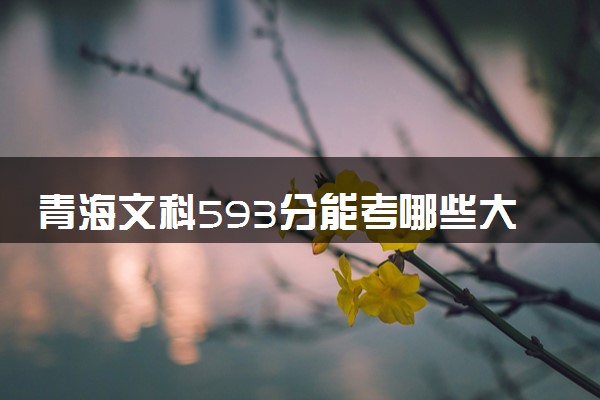 青海文科593分能考哪些大